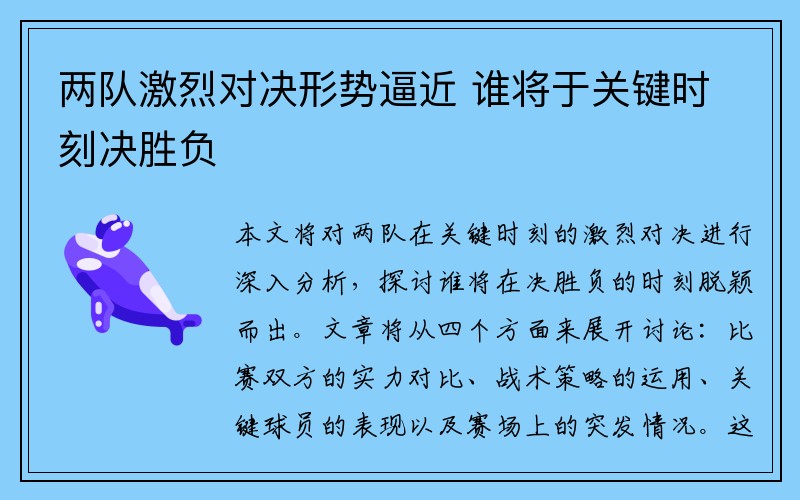 两队激烈对决形势逼近 谁将于关键时刻决胜负

本文将对两队在关键时刻的激烈对决进行深入分析，探讨谁将在决胜负的时刻脱颖而出。文章将从四个方面来展开讨论：比赛双方的实力对比、战术策略的运用、关键球员的表现以及赛场上的突发情况。这